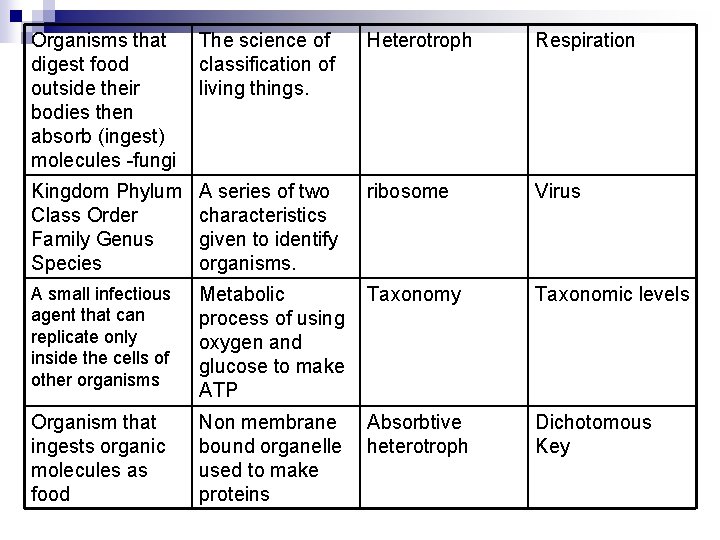 | Organisms that digest food outside their bodies then absorb (ingest) molecules -fungi | The science of classification of living things. | Heterotroph | Respiration |
|---|---|---|---|
| Kingdom Phylum Class Order Family Genus Species | A series of two characteristics given to identify organisms. | ribosome | Virus |
| A small infectious agent that can replicate only inside the cells of other organisms | Metabolic process of using oxygen and glucose to make ATP | Taxonomy | Taxonomic levels |
| Organism that ingests organic molecules as food | Non membrane bound organelle used to make proteins | Absorbtive heterotroph | Dichotomous Key |